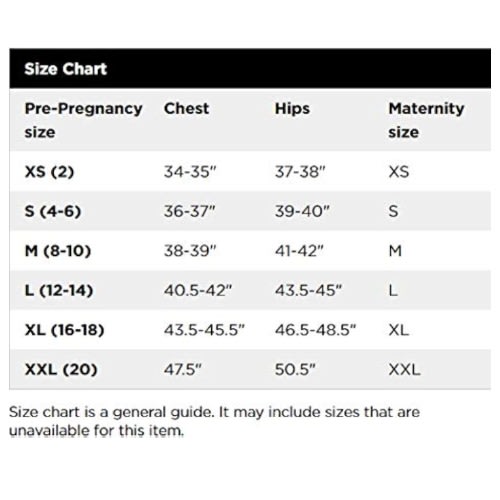 Size Chart

| Pre-Pregnancy size | Chest | Hips | Maternity size |
|---|---|---|---|
| XS (2) | 34-35" | 37-38" | XS |
| S (4-6) | 36-37" | 39-40" | S |
| M (8-10) | 38-39" | 41-42" | M |
| L (12-14) | 40.5-42" | 43.5-45" | L |
| XL (16-18) | 43.5-45.5" | 46.5-48.5" | XL |
| XXL (20) | 47.5" | 50.5" | XXL |

Size chart is a general guide. It may include sizes that are unavailable for this item.